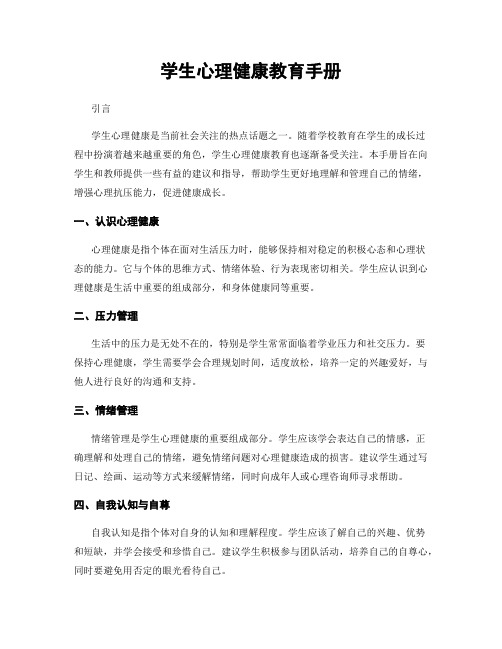 学生心理健康教育手册

引言

学生心理健康是当前社会关注的热点话题之一。随着学校教育在学生的成长过程中扮演着越来越重要的角色，学生心理健康教育也逐渐备受关注。本手册旨在向学生和教师提供一些有益的建议和指导，帮助学生更好地理解和管理自己的情绪，增强心理抗压能力，促进健康成长。

一、认识心理健康

心理健康是指个体在面对生活压力时，能够保持相对稳定的积极心态和心理状态的能力。它与个体的思维方式、情绪体验、行为表现密切相关。学生应认识到心理健康是生活中重要的组成部分，和身体健康同等重要。

二、压力管理

生活中的压力是无处不在的，特别是学生常常面临着学业压力和社交压力。要保持心理健康，学生需要学会合理规划时间，适度放松，培养一定的兴趣爱好，与他人进行良好的沟通和支持。

三、情绪管理

情绪管理是学生心理健康的重要组成部分。学生应该学会表达自己的情感，正确理解和处理自己的情绪，避免情绪问题对心理健康造成的损害。建议学生通过写日记、绘画、运动等方式来缓解情绪，同时向成年人或心理咨询师寻求帮助。

四、自我认知与自尊

自我认知是指个体对自身的认知和理解程度。学生应该了解自己的兴趣、优势和短缺，并学会接受和珍惜自己。建议学生积极参与团队活动，培养自己的自尊心，同时要避免用否定的眼光看待自己。